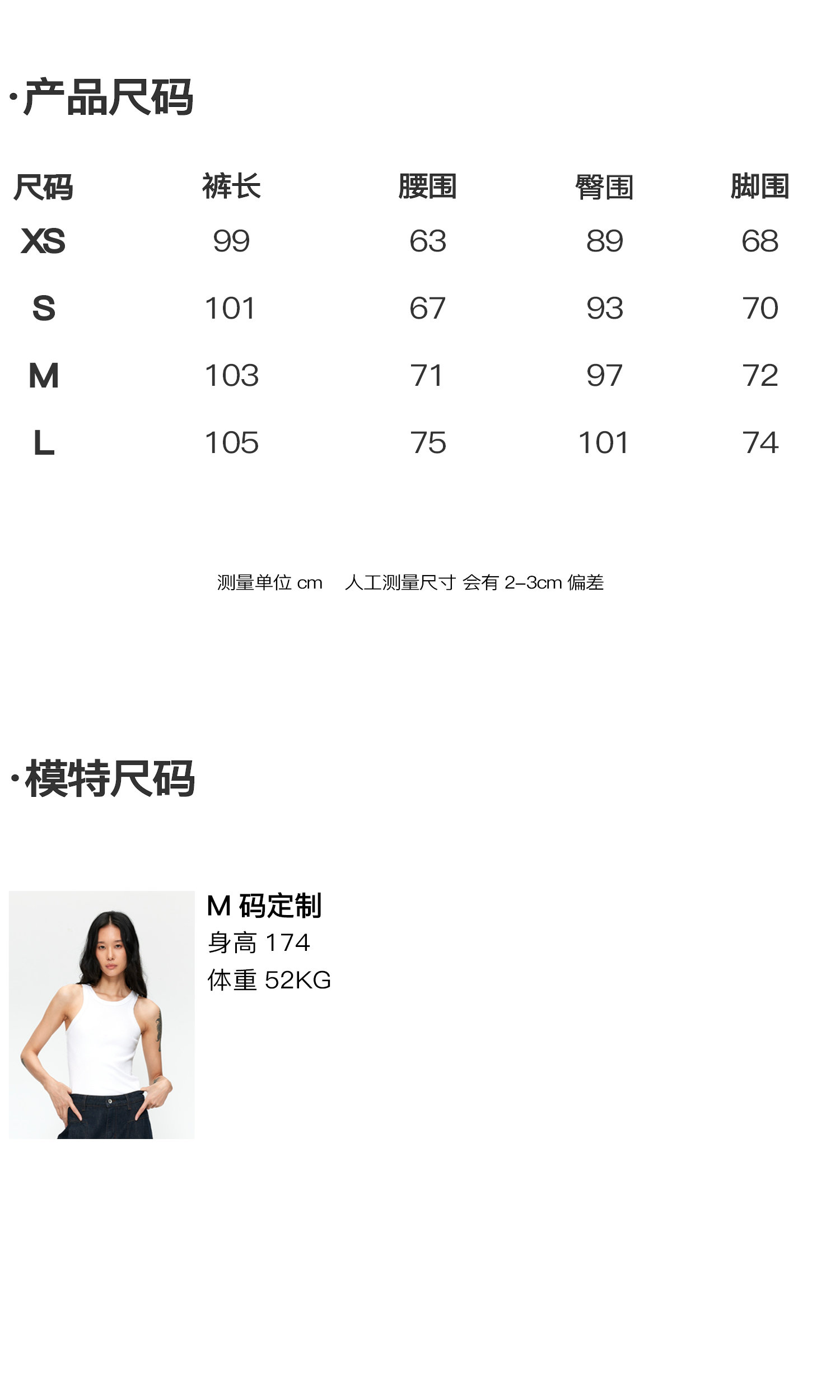 ·产品尺码

| 尺码 | 裤长 | 腰围 | 臀围 | 脚围 |
|---|---|---|---|---|
| XS | 99 | 63 | 89 | 68 |
| S | 101 | 67 | 93 | 70 |
| M | 103 | 71 | 97 | 72 |
| L | 105 | 75 | 101 | 74 |

测量单位cm 人工测量尺寸 会有2-3cm偏差

·模特尺码

M码定制
身高174
体重52KG